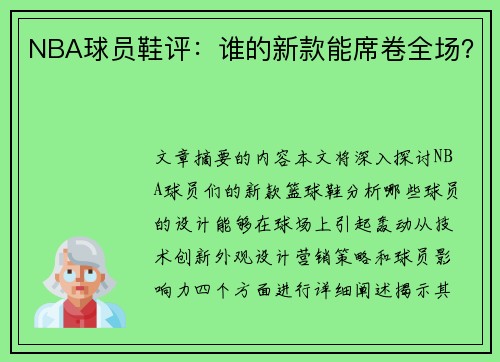 NBA球员鞋评：谁的新款能席卷全场？

文章摘要的内容本文将深入探讨NBA球员们的新款篮球鞋分析哪些球员的设计能够在球场上引起轰动从技术创新外观设计营销策略和球员影响力四个方面进行详细阐述揭示其